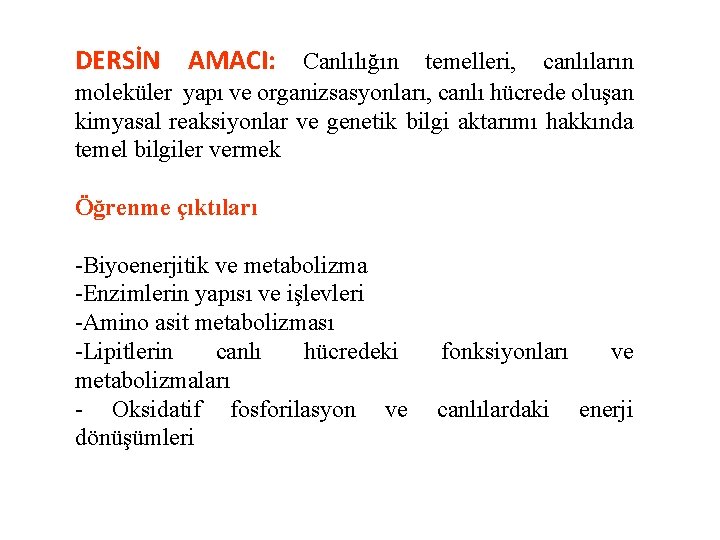 DERSİN AMACI: Canlılığın temelleri, canlıların moleküler yapı ve organizsasyonları, canlı hücrede oluşan kimyasal reaksiyonlar ve genetik bilgi aktarımı hakkında temel bilgiler vermek

Öğrenme çıktıları

-Biyoenerjitik ve metabolizma
-Enzimlerin yapısı ve işlevleri
-Amino asit metabolizması
-Lipitlerin canlı hücredeki fonksiyonları ve metabolizmaları
- Oksidatif fosforilasyon ve canlılardaki enerji dönüşümleri